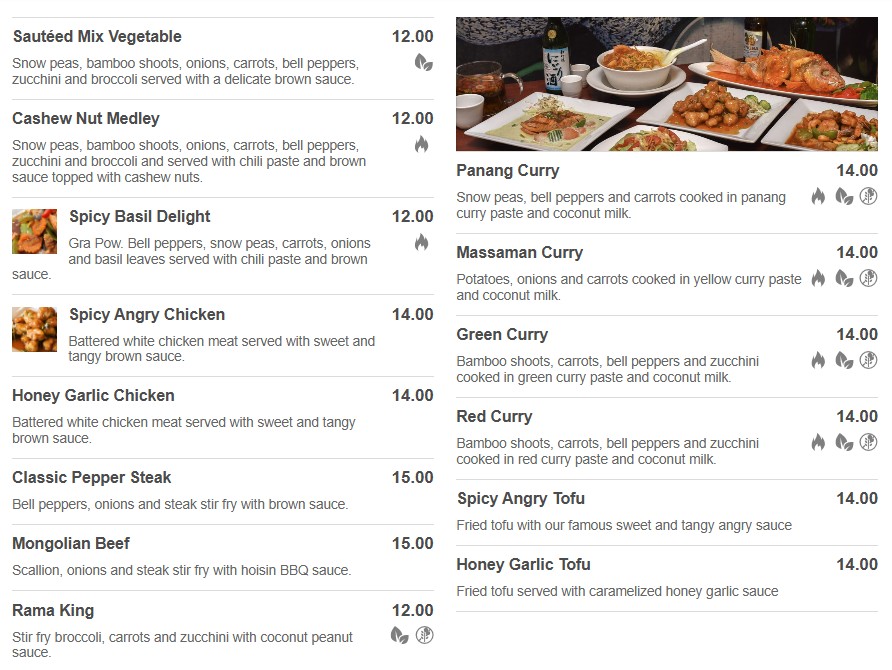 Sautéed Mix Vegetable
12.00

Snow peas, bamboo shoots, onions, carrots, bell peppers, zucchini and broccoli served with a delicate brown sauce.

Cashew Nut Medley
12.00

Snow peas, bamboo shoots, onions, carrots, bell peppers, zucchini and broccoli and served with chili paste and brown sauce topped with cashew nuts.

Spicy Basil Delight
12.00

Gra Pow. Bell peppers, snow peas, carrots, onions and basil leaves served with chili paste and brown sauce.

Spicy Angry Chicken
14.00

Battered white chicken meat served with sweet and tangy brown sauce.

Honey Garlic Chicken
14.00

Battered white chicken meat served with sweet and tangy brown sauce.

Classic Pepper Steak
15.00

Bell peppers, onions and steak stir fry with brown sauce.

Mongolian Beef
15.00

Scallion, onions and steak stir fry with hoisin BBQ sauce.

Rama King
12.00

Stir fry broccoli, carrots and zucchini with coconut peanut sauce.

Panang Curry
14.00

Snow peas, bell peppers and carrots cooked in panang curry paste and coconut milk.

Massaman Curry
14.00

Potatoes, onions and carrots cooked in yellow curry paste and coconut milk.

Green Curry
14.00

Bamboo shoots, carrots, bell peppers and zucchini cooked in green curry paste and coconut milk.

Red Curry
14.00

Bamboo shoots, carrots, bell peppers and zucchini cooked in red curry paste and coconut milk.

Spicy Angry Tofu
14.00

Fried tofu with our famous sweet and tangy angry sauce

Honey Garlic Tofu
14.00

Fried tofu served with caramelized honey garlic sauce